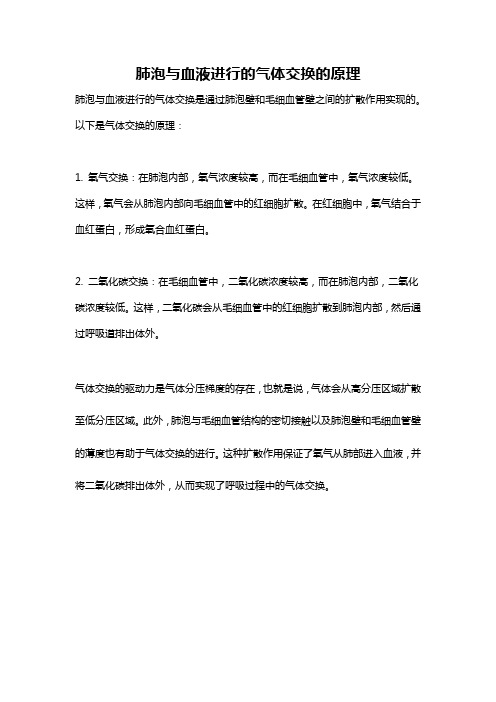 肺泡与血液进行的气体交换的原理

肺泡与血液进行的气体交换是通过肺泡壁和毛细血管壁之间的扩散作用实现的。以下是气体交换的原理：

1. 氧气交换：在肺泡内部，氧气浓度较高，而在毛细血管中，氧气浓度较低。这样，氧气会从肺泡内部向毛细血管中的红细胞扩散。在红细胞中，氧气结合于血红蛋白，形成氧合血红蛋白。

2. 二氧化碳交换：在毛细血管中，二氧化碳浓度较高，而在肺泡内部，二氧化碳浓度较低。这样，二氧化碳会从毛细血管中的红细胞扩散到肺泡内部，然后通过呼吸道排出体外。

气体交换的驱动力是气体分压梯度的存在，也就是说，气体会从高分压区域扩散至低分压区域。此外，肺泡与毛细血管结构的密切接触以及肺泡壁和毛细血管壁的薄度也有助于气体交换的进行。这种扩散作用保证了氧气从肺部进入血液，并将二氧化碳排出体外，从而实现了呼吸过程中的气体交换。